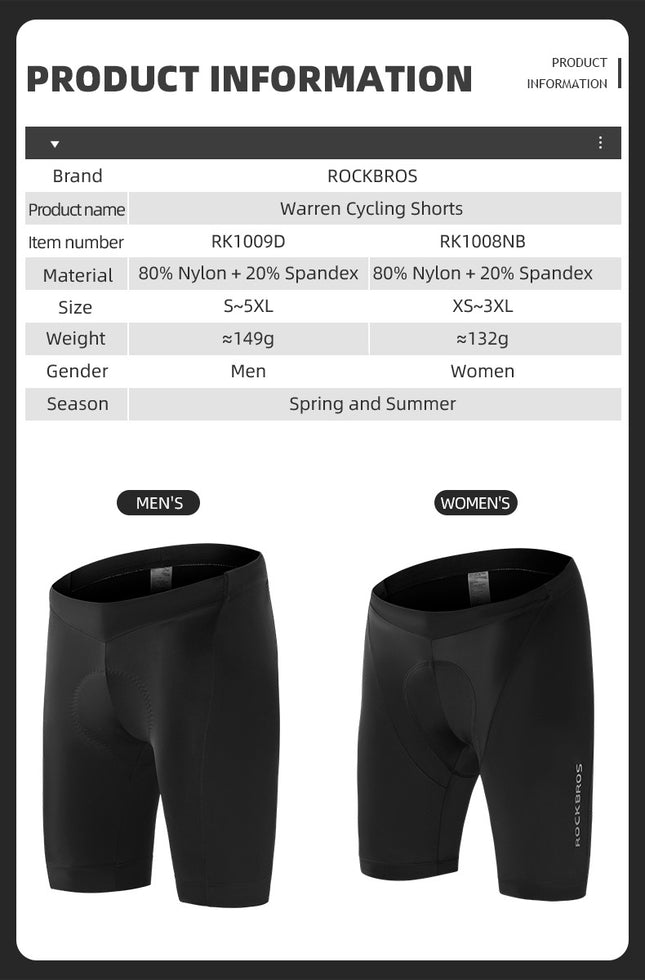 PRODUCT INFORMATION

PRODUCT INFORMATION

| Brand | ROCKBROS | |
|---|---|---|
| Product name | Warren Cycling Shorts | |
| Item number | RK1009D | RK1008NB |
| Material | 80% Nylon + 20% Spandex | 80% Nylon + 20% Spandex |
| Size | S~5XL | XS~3XL |
| Weight | ≈149g | ≈132g |
| Gender | Men | Women |
| Season | Spring and Summer | |

MEN'S

WOMEN'S

ROCKBROS